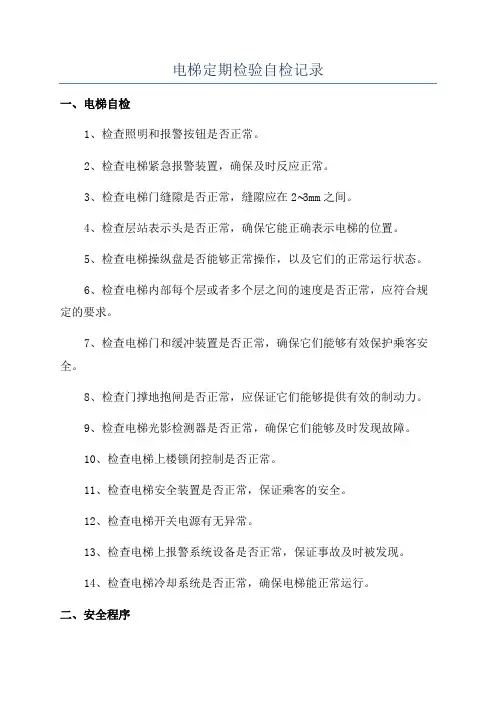 电梯定期检验自检记录

一、电梯自检

1、检查照明和报警按钮是否正常。

2、检查电梯紧急报警装置，确保及时反应正常。

3、检查电梯门缝隙是否正常，缝隙应在 2~3mm 之间。

4、检查层站表示头是否正常，确保它能正确表示电梯的位置。

5、检查电梯操纵盘是否能够正常操作，以及它们的正常运行状态。

6、检查电梯内部每个层或者多个层之间的速度是否正常，应符合规定的要求。

7、检查电梯门和缓冲装置是否正常，确保它们能够有效保护乘客安全。

8、检查门撑地抱闸是否正常，应保证它们能够提供有效的制动力。

9、检查电梯光影检测器是否正常，确保它们能够及时发现故障。

10、检查电梯上楼锁闭控制是否正常。

11、检查电梯安全装置是否正常，保证乘客的安全。

12、检查电梯开关电源有无异常。

13、检查电梯上报警系统设备是否正常，保证事故及时被发现。

14、检查电梯冷却系统是否正常，确保电梯能正常运行。

二、安全程序